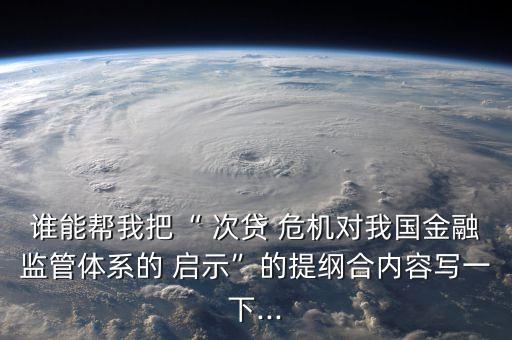 谁能帮我把“ 次贷 危机对我国金融监管体系的 启示”的提纲合内容写一下...